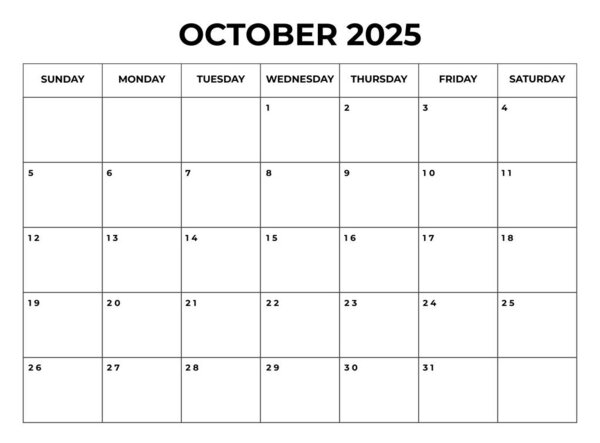 OCTOBER 2025

| SUNDAY | MONDAY | TUESDAY | WEDNESDAY | THURSDAY | FRIDAY | SATURDAY |
|---|---|---|---|---|---|---|
| | | | 1 | 2 | 3 | 4 |
| 5 | 6 | 7 | 8 | 9 | 10 | 11 |
| 12 | 13 | 14 | 15 | 16 | 17 | 18 |
| 19 | 20 | 21 | 22 | 23 | 24 | 25 |
| 26 | 27 | 28 | 29 | 30 | 31 | |